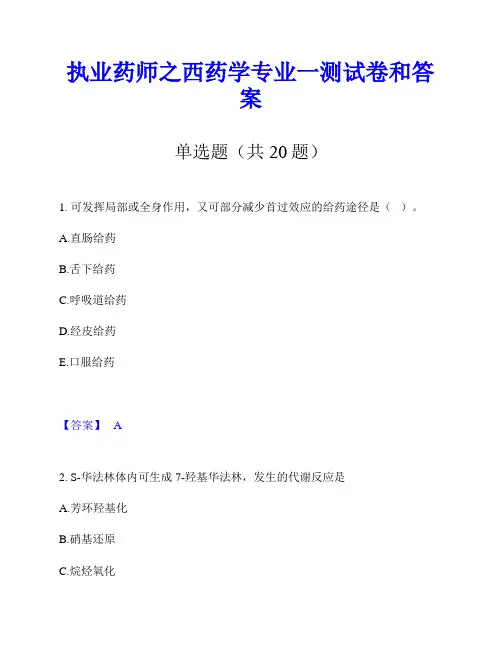 执业药师之西药学专业一测试卷和答案

单选题（共 20 题）

1. 可发挥局部或全身作用，又可部分减少首过效应的给药途径是（ ）。

A.直肠给药

B.舌下给药

C.呼吸道给药

D.经皮给药

E.口服给药

【答案】 A

2. S-华法林体内可生成 7-羟基华法林，发生的代谢反应是

A.芳环羟基化

B.硝基还原

C.烷烃氧化